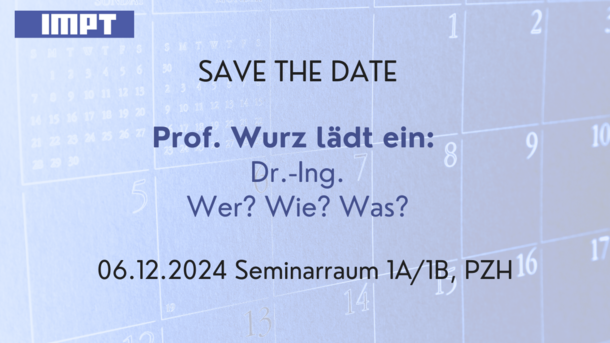 IMPT

SAVE THE DATE

Prof. Wurz lädt ein:
Dr.-Ing.
Wer? Wie? Was?

06.12.2024 Seminarraum 1A/1B, PZH